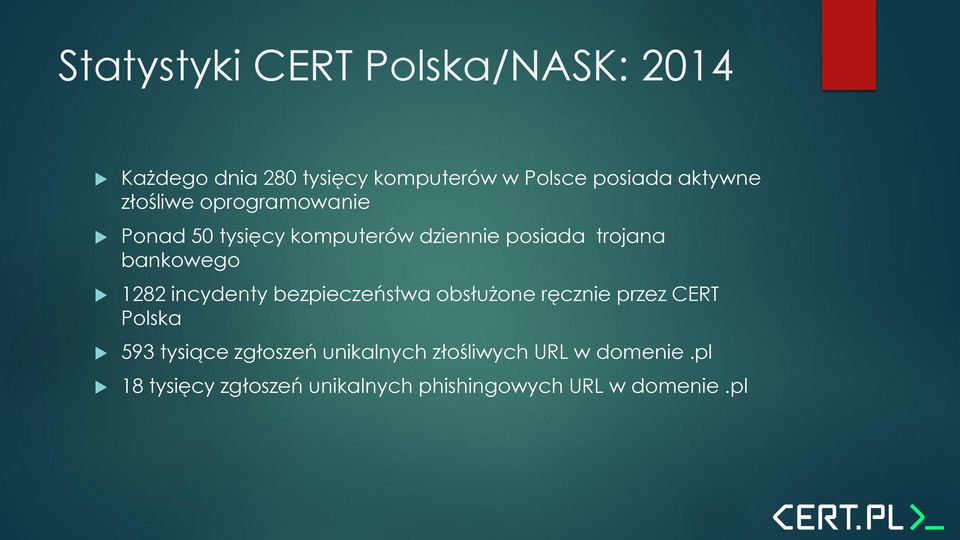 Statystyki CERT Polska/NASK: 2014

Każdego dnia 280 tysięcy komputerów w Polsce posiada aktywne złośliwe oprogramowanie

Ponad 50 tysięcy komputerów dziennie posiada trojana bankowego

1282 incydenty bezpieczeństwa obsłużone ręcznie przez CERT Polska

593 tysiące zgłoszeń unikalnych złośliwych URL w domenie .pl

18 tysięcy zgłoszeń unikalnych phishingowych URL w domenie .pl

CERT.PL>_